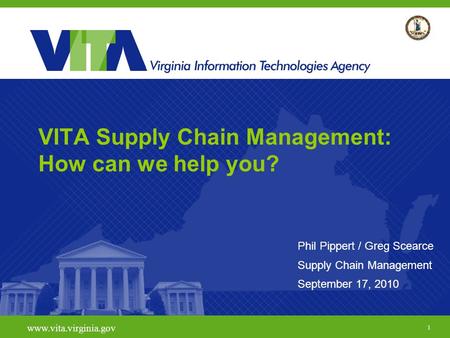 VITA

Virginia Information Technologies Agency

VITA Supply Chain Management: How can we help you?

Phil Pippert / Greg Scearce
Supply Chain Management
September 17, 2010

www.vita.virginia.gov

1